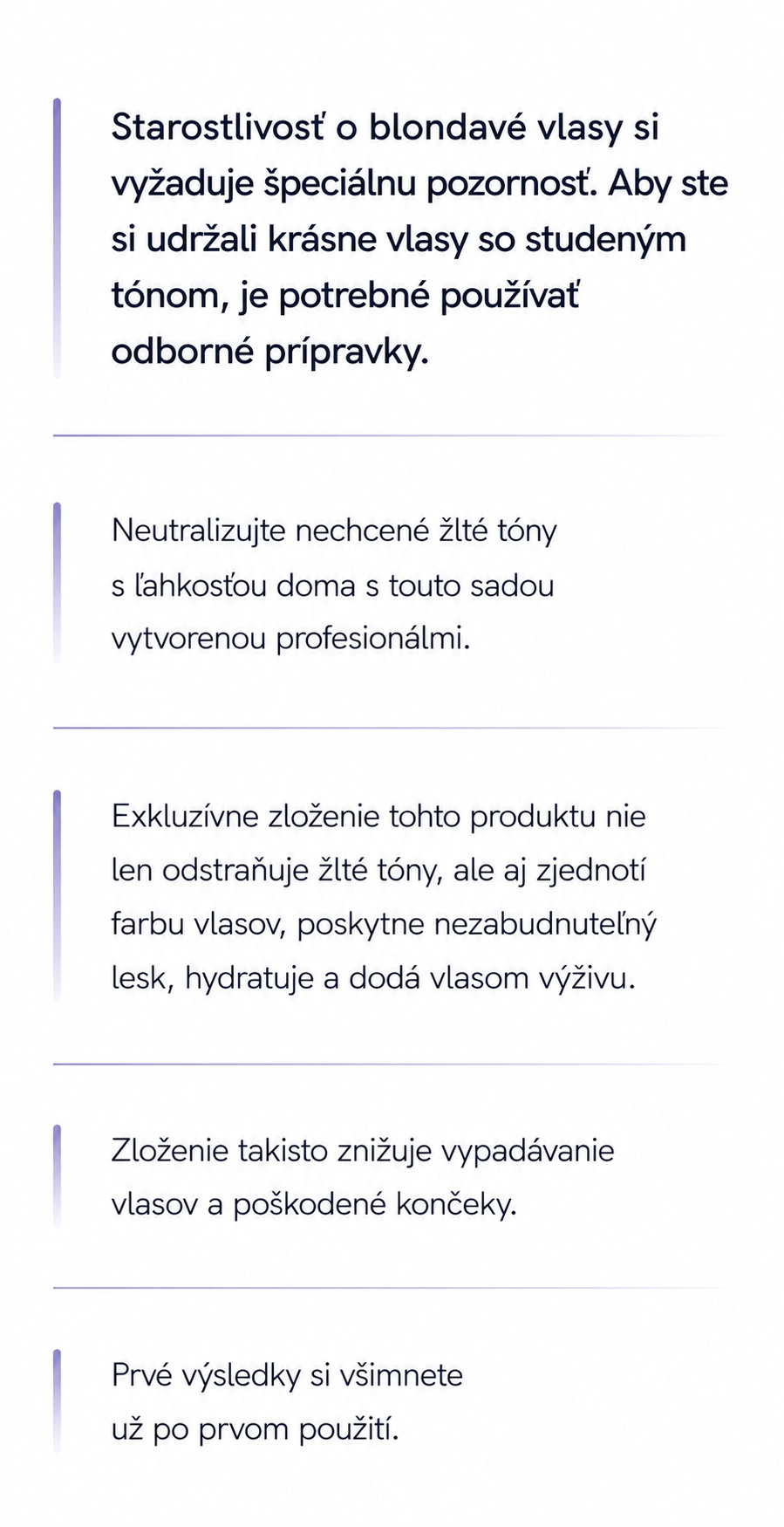 Starostlivosť o blondavé vlasy si vyžaduje špeciálnu pozornosť. Aby ste si udržali krásne vlasy so studeným tónom, je potrebné používať odborné prípravky.

Neutralizujte nechcené žlté tóny s ľahkosťou doma s touto sadou vytvorenou profesionálmi.

Exkluzívne zloženie tohto produktu nie len odstraňuje žlté tóny, ale aj zjednotí farbu vlasov, poskytne nezabudnuteľný lesk, hydratuje a dodá vlasom výživu.

Zloženie takisto znižuje vypadávanie vlasov a poškodené končeky.

Prvé výsledky si všimnete už po prvom použití.